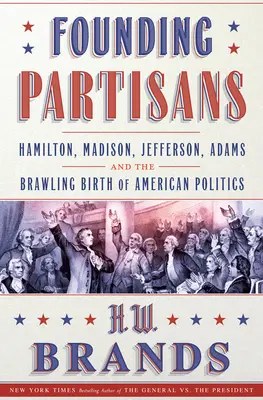 FOUNDING PARTISANS

HAMILTON, MADISON, JEFFERSON, ADAMS AND THE BRAWLING BIRTH OF AMERICAN POLITICS

H.W. BRANDS

NEW YORK TIMES Bestselling Author of THE GENERAL VS. THE PRESIDENT